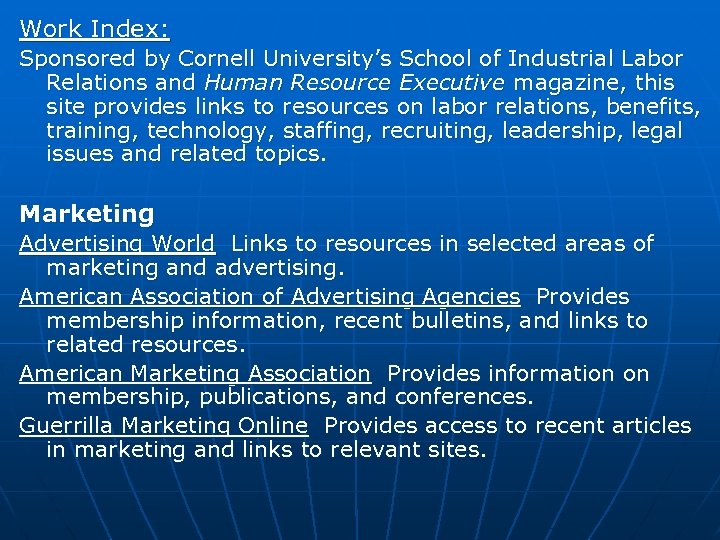 Work Index:

Sponsored by Cornell University's School of Industrial Labor Relations and Human Resource Executive magazine, this site provides links to resources on labor relations, benefits, training, technology, staffing, recruiting, leadership, legal issues and related topics.

Marketing

Advertising World  Links to resources in selected areas of marketing and advertising.

American Association of Advertising Agencies  Provides membership information, recent bulletins, and links to related resources.

American Marketing Association  Provides information on membership, publications, and conferences.

Guerrilla Marketing Online  Provides access to recent articles in marketing and links to relevant sites.